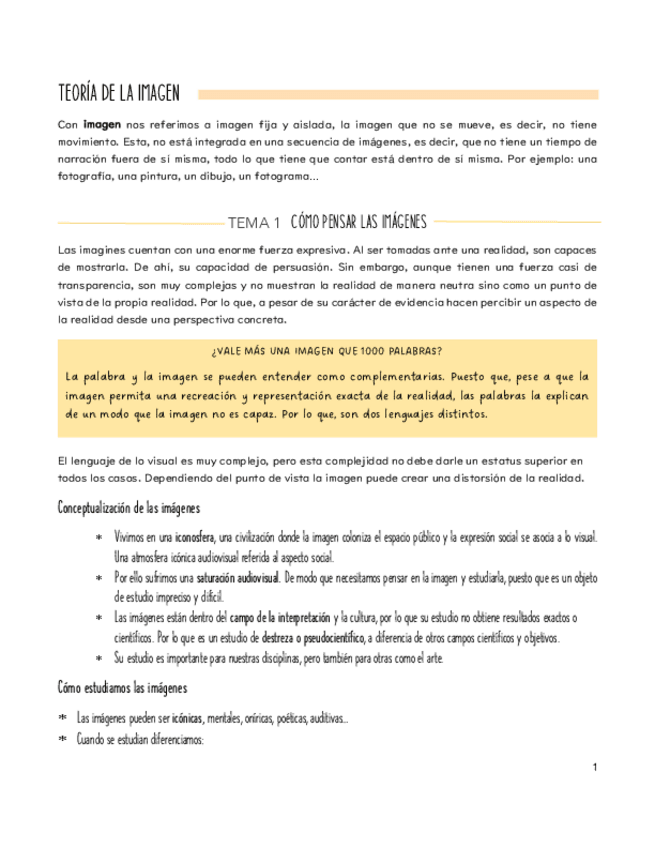 TEORÍA DE LA IMAGEN

Con **imagen** nos referimos a imagen fija y aislada, la imagen que no se mueve, es decir, no tiene movimiento. Esta, no está integrada en una secuencia de imágenes, es decir, que no tiene un tiempo de narración fuera de sí misma, todo lo que tiene que contar está dentro de sí misma. Por ejemplo: una fotografía, una pintura, un dibujo, un fotograma...

TEMA 1 CÓMO PENSAR LAS IMÁGENES

Las imagines cuentan con una enorme fuerza expresiva. Al ser tomadas ante una realidad, son capaces de mostrarla. De ahí, su capacidad de persuasión. Sin embargo, aunque tienen una fuerza casi de transparencia, son muy complejas y no muestran la realidad de manera neutra sino como un punto de vista de la propia realidad. Por lo que, a pesar de su carácter de evidencia hacen percibir un aspecto de la realidad desde una perspectiva concreta.

¿VALE MÁS UNA IMAGEN QUE 1000 PALABRAS?

La palabra y la imagen se pueden entender como complementarias. Puesto que, pese a que la imagen permita una recreación y representación exacta de la realidad, las palabras la explican de un modo que la imagen no es capaz. Por lo que, son dos lenguajes distintos.

El lenguaje de lo visual es muy complejo, pero esta complejidad no debe darle un estatus superior en todos los casos. Dependiendo del punto de vista la imagen puede crear una distorsión de la realidad.

Conceptualización de las imágenes

* Vivimos en una **iconosfera**, una civilización donde la imagen coloniza el espacio público y la expresión social se asocia a lo visual. Una atmosfera icónica audiovisual referida al aspecto social.
* Por ello sufrimos una **saturación audiovisual**. De modo que necesitamos pensar en la imagen y estudiarla, puesto que es un objeto de estudio impreciso y difícil.
* Las imágenes están dentro del **campo de la interpretación** y la cultura, por lo que su estudio no obtiene resultados exactos o científicos. Por lo que es un estudio de **destreza o pseudocientífico**, a diferencia de otros campos científicos y objetivos.
* Su estudio es importante para nuestras disciplinas, pero también para otras como el arte.

Cómo estudiamos las imágenes

* Las imágenes pueden ser **icónicas**, mentales, oníricas, poéticas, auditivas...
* Cuando se estudian diferenciamos:

1